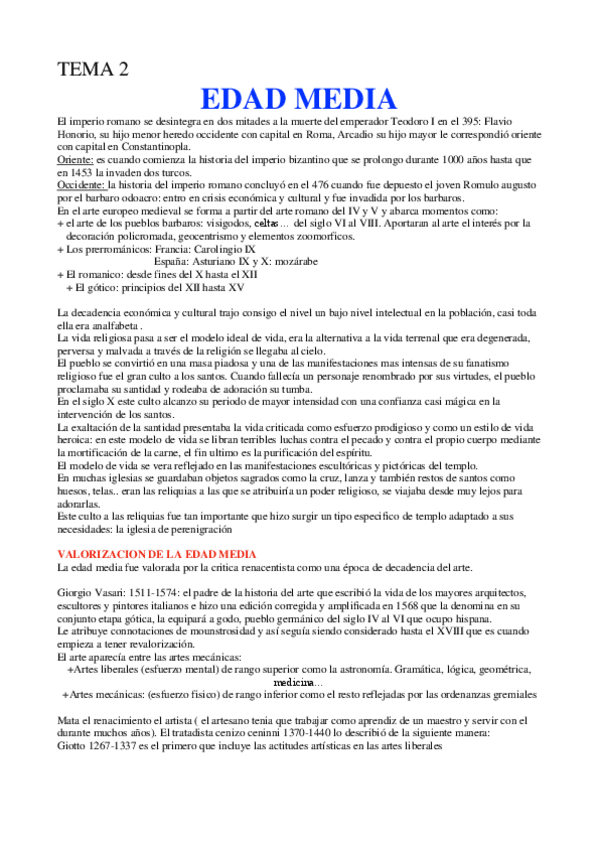 TEMA 2

EDAD MEDIA

El imperio romano se desintegra en dos mitades a la muerte del emperador Teodoro I en el 395: Flavio Honorio, su hijo menor heredo occidente con capital en Roma, Arcadio su hijo mayor le correspondió oriente con capital en Constantinopla.
Oriente: es cuando comienza la historia del imperio bizantino que se prolongo durante 1000 años hasta que en 1453 la invaden dos turcos.
Occidente: la historia del imperio romano concluyó en el 476 cuando fue depuesto el joven Romulo augusto por el barbaro odoacro: entro en crisis económica y cultural y fue invadida por los barbaros.
En el arte europeo medieval se forma a partir del arte romano del IV y V y abarca momentos como:
+ el arte de los pueblos barbaros: visigodos, celtas… del siglo VI al VIII. Aportaran al arte el interés por la decoración policromada, geocentrismo y elementos zoomorficos.
+ Los prerrománicos: Francia: Carolingio IX
España: Asturiano IX y X: mozárabe
+ El romanico: desde fines del X hasta el XII
+ El gótico: principios del XII hasta XV

La decadencia económica y cultural trajo consigo el nivel un bajo nivel intelectual en la población, casi toda ella era analfabeta .
La vida religiosa pasa a ser el modelo ideal de vida, era la alternativa a la vida terrenal que era degenerada, perversa y malvada a través de la religión se llegaba al cielo.
El pueblo se convirtió en una masa piadosa y una de las manifestaciones mas intensas de su fanatismo religioso fue el gran culto a los santos. Cuando fallecía un personaje renombrado por sus virtudes, el pueblo proclamaba su santidad y rodeaba de adoración su tumba.
En el siglo X este culto alcanzo su periodo de mayor intensidad con una confianza casi mágica en la intervención de los santos.
La exaltación de la santidad presentaba la vida criticada como esfuerzo prodigioso y como un estilo de vida heroica: en este modelo de vida se libran terribles luchas contra el pecado y contra el propio cuerpo mediante la mortificación de la carne, el fin ultimo es la purificación del espíritu.
El modelo de vida se vera reflejado en las manifestaciones escultóricas y pictóricas del templo.
En muchas iglesias se guardaban objetos sagrados como la cruz, lanza y también restos de santos como huesos, telas.. eran las reliquias a las que se atribuiría un poder religioso, se viajaba desde muy lejos para adorarlas.
Este culto a las reliquias fue tan importante que hizo surgir un tipo especifico de templo adaptado a sus necesidades: la iglesia de perenigración

VALORIZACION DE LA EDAD MEDIA
La edad media fue valorada por la critica renacentista como una época de decadencia del arte.

Giorgio Vasari: 1511-1574: el padre de la historia del arte que escribió la vida de los mayores arquitectos, escultores y pintores italianos e hizo una edición corregida y amplificada en 1568 que la denomina en su conjunto etapa gótica, la equipará a godo, pueblo germánico del siglo IV al VI que ocupo hispana.
Le atribuye connotaciones de mounstrosidad y así seguía siendo considerado hasta el XVIII que es cuando empieza a tener revalorización.
El arte aparecía entre las artes mecánicas:
+Artes liberales (esfuerzo mental) de rango superior como la astronomía. Gramática, lógica, geométrica, medicina…
+Artes mecánicas: (esfuerzo fisico) de rango inferior como el resto reflejadas por las ordenanzas gremiales

Mata el renacimiento el artista ( el artesano tenia que trabajar como aprendiz de un maestro y servir con el durante muchos años). El tratadista cenizo ceninni 1370-1440 lo describió de la siguiente manera:
Giotto 1267-1337 es el primero que incluye las actitudes artísticas en las artes liberales